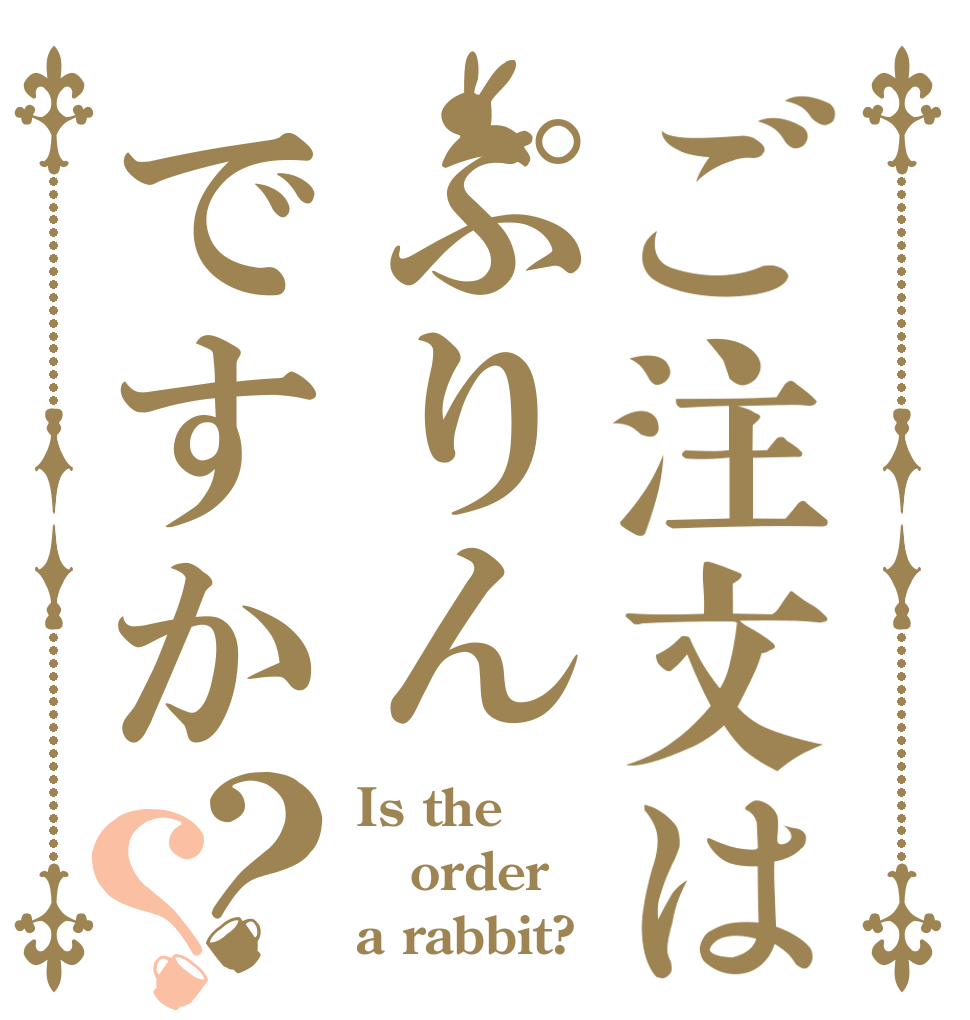 ご注文は
ぷりん
ですか??

Is the
order
a rabbit?